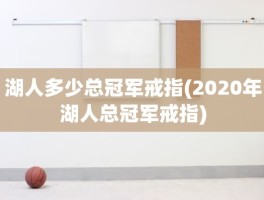 湖人多少总冠军戒指(2020年湖人总冠军戒指)